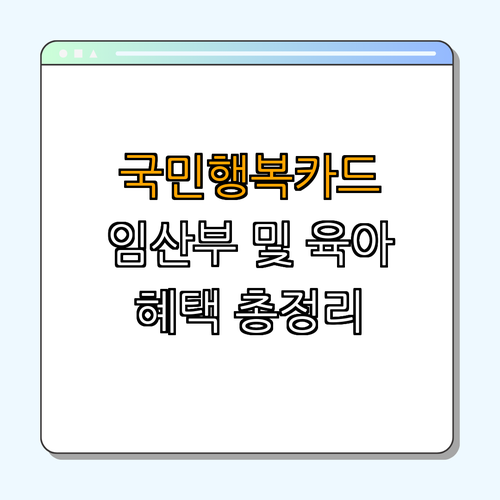 국민행복카드
임산부 및 육아
혜택 총정리